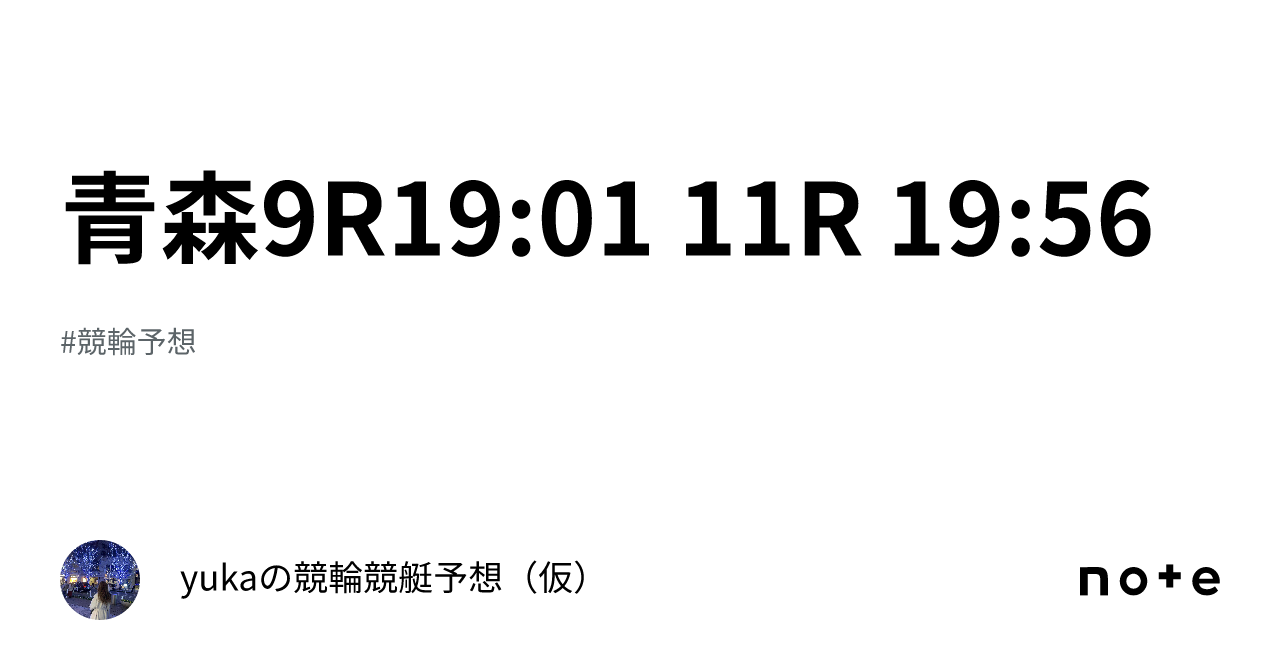 青森9R19:01 11R 19:56

#競輪予想

yukaの競輪競艇予想（仮）

note